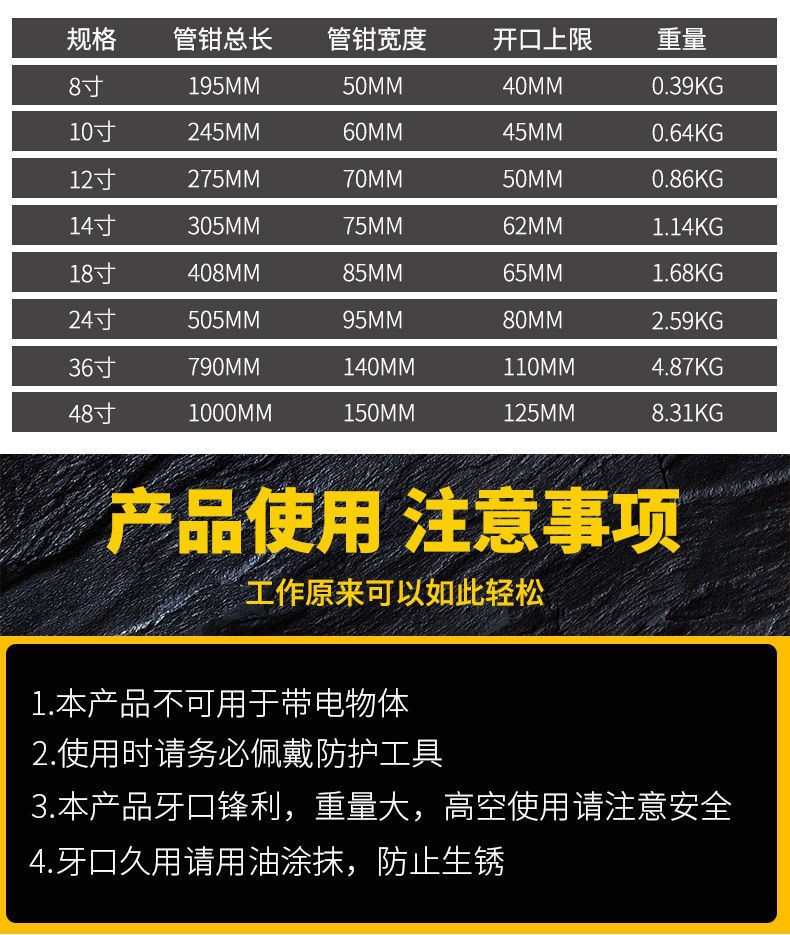 | 规格 | 管钳总长 | 管钳宽度 | 开口上限 | 重量 |
|---|---|---|---|---|
| 8寸 | 195MM | 50MM | 40MM | 0.39KG |
| 10寸 | 245MM | 60MM | 45MM | 0.64KG |
| 12寸 | 275MM | 70MM | 50MM | 0.86KG |
| 14寸 | 305MM | 75MM | 62MM | 1.14KG |
| 18寸 | 408MM | 85MM | 65MM | 1.68KG |
| 24寸 | 505MM | 95MM | 80MM | 2.59KG |
| 36寸 | 790MM | 140MM | 110MM | 4.87KG |
| 48寸 | 1000MM | 150MM | 125MM | 8.31KG |

产品使用 注意事项

工作原来可以如此轻松

1.本产品不可用于带电物体

2.使用时请务必佩戴防护工具

3.本产品牙口锋利，重量大，高空使用请注意安全

4.牙口久用请用油涂抹，防止生锈